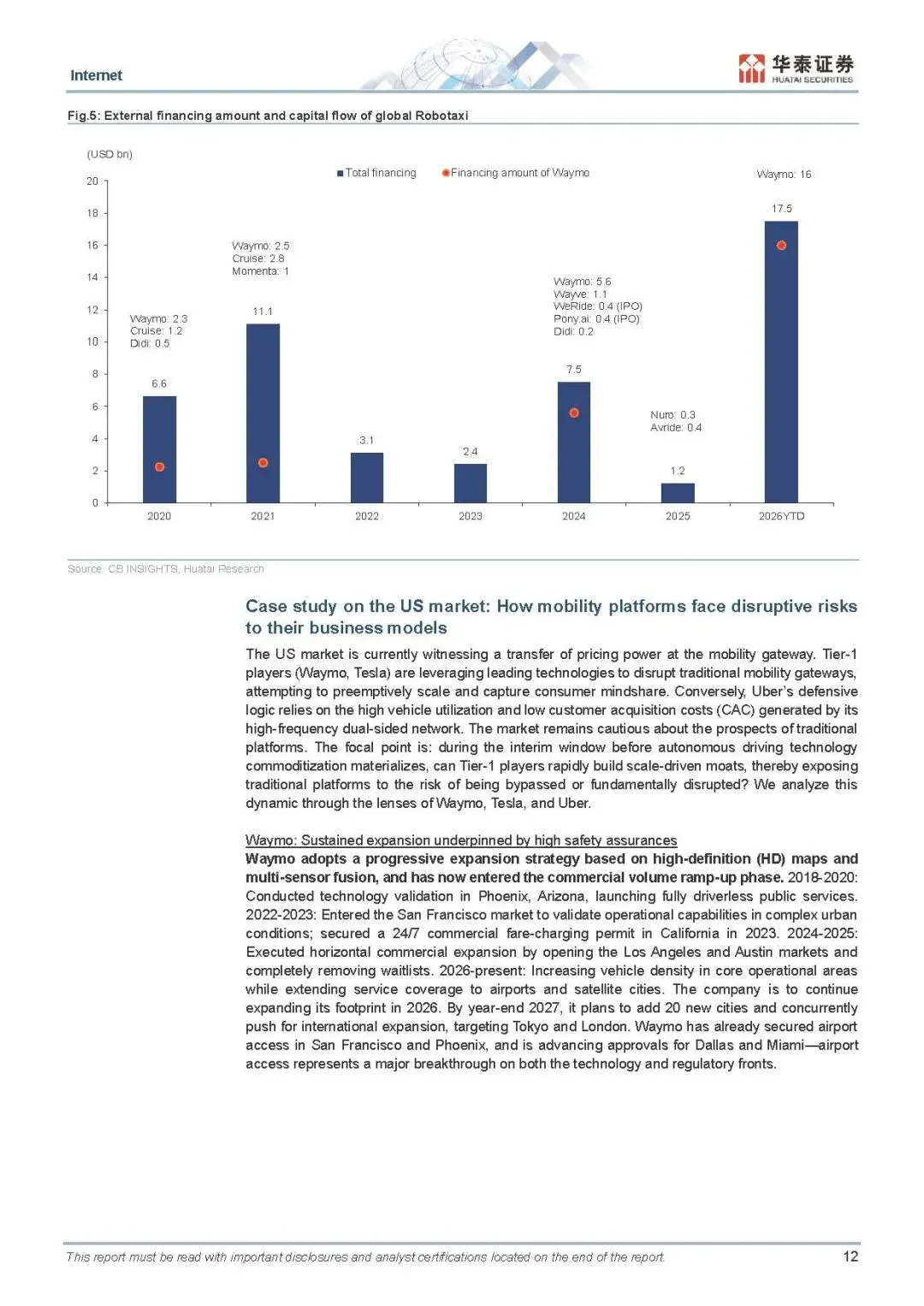 Internet

华泰证券
HUATAI SECURITIES

Fig.5: External financing amount and capital flow of global Robotaxi

(USD bn)

Total financing
Financing amount of Waymo

20
18
16
14
12
10
8
6
4
2
0

Waymo: 2.3
Cruise: 1.2
Didi: 0.5

6.6

Waymo: 2.5
Cruise: 2.8
Momenta: 1

11.1

3.1

2.4

Waymo: 5.6
Wayve: 1.1
WeRide: 0.4 (IPO)
Pony.ai: 0.4 (IPO)
Didi: 0.2

7.5

Nuro: 0.3
Avride: 0.4

1.2

Waymo: 16

17.5

2020
2021
2022
2023
2024
2025
2026YTD

Source: CB INSIGHTS, Huatai Research

Case study on the US market: How mobility platforms face disruptive risks to their business models

The US market is currently witnessing a transfer of pricing power at the mobility gateway. Tier-1 players (Waymo, Tesla) are leveraging leading technologies to disrupt traditional mobility gateways, attempting to preemptively scale and capture consumer mindshare. Conversely, Uber's defensive logic relies on the high vehicle utilization and low customer acquisition costs (CAC) generated by its high-frequency dual-sided network. The market remains cautious about the prospects of traditional platforms. The focal point is: during the interim window before autonomous driving technology commoditization materializes, can Tier-1 players rapidly build scale-driven moats, thereby exposing traditional platforms to the risk of being bypassed or fundamentally disrupted? We analyze this dynamic through the lenses of Waymo, Tesla, and Uber.

Waymo: Sustained expansion underpinned by high safety assurances
Waymo adopts a progressive expansion strategy based on high-definition (HD) maps and multi-sensor fusion, and has now entered the commercial volume ramp-up phase. 2018-2020: Conducted technology validation in Phoenix, Arizona, launching fully driverless public services. 2022-2023: Entered the San Francisco market to validate operational capabilities in complex urban conditions; secured a 24/7 commercial fare-charging permit in California in 2023. 2024-2025: Executed horizontal commercial expansion by opening the Los Angeles and Austin markets and completely removing waitlists. 2026-present: Increasing vehicle density in core operational areas while extending service coverage to airports and satellite cities. The company is to continue expanding its footprint in 2026. By year-end 2027, it plans to add 20 new cities and concurrently push for international expansion, targeting Tokyo and London. Waymo has already secured airport access in San Francisco and Phoenix, and is advancing approvals for Dallas and Miami—airport access represents a major breakthrough on both the technology and regulatory fronts.

This report must be read with important disclosures and analyst certifications located on the end of the report.

12